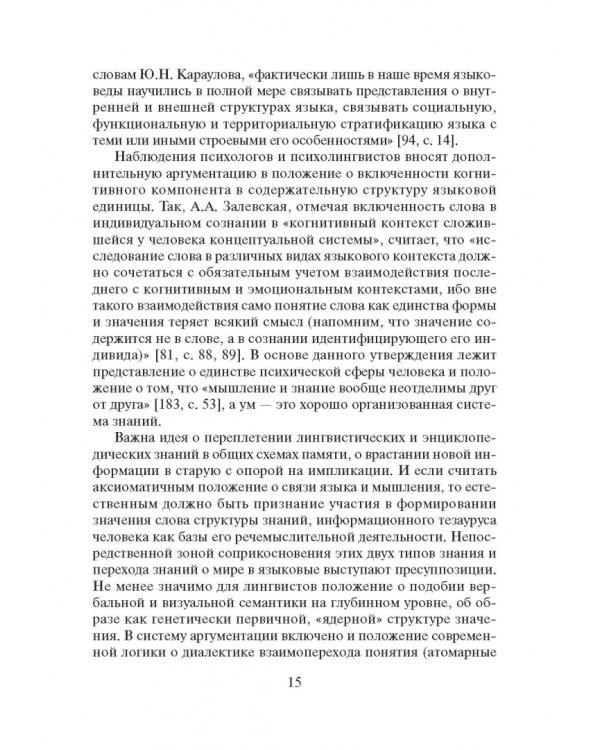 словам Ю.Н. Караулова, «фактически лишь в наше время языковеды научились в полной мере связывать представления о внутренней и внешней структурах языка, связывать социальную, функциональную и территориальную стратификацию языка с теми или иными строевыми его особенностями» [94, с. 14].

Наблюдения психологов и психолингвистов вносят дополнительную аргументацию в положение о включенности когнитивного компонента в содержательную структуру языковой единицы. Так, А.А. Залевская, отмечая включенность слова в индивидуальном сознании в «когнитивный контекст сложившейся у человека концептуальной системы», считает, что «исследование слова в различных видах языкового контекста должно сочетаться с обязательным учетом взаимодействия последнего с когнитивным и эмоциональным контекстами, ибо вне такого взаимодействия само понятие слова как единства формы и значения теряет всякий смысл (напомним, что значение содержится не в слове, а в сознании идентифицирующего его индивида)» [81, с. 88, 89]. В основе данного утверждения лежит представление о единстве психической сферы человека и положение о том, что «мышление и знание вообще неотделимы друг от друга» [183, с. 53], а ум — это хорошо организованная система знаний.

Важна идея о переплетении лингвистических и энциклопедических знаний в общих схемах памяти, о врастании новой информации в старую с опорой на импликации. И если считать аксиоматичным положение о связи языка и мышления, то естественным должно быть признание участия в формировании значения слова структуры знаний, информационного тезауруса человека как базы его речемыслительной деятельности. Непосредственной зоной соприкосновения этих двух типов знания и перехода знаний о мире в языковые выступают пресуппозиции. Не менее значимо для лингвистов положение о подобии вербальной и визуальной семантики на глубинном уровне, об образе как генетически первичной, «ядерной» структуре значения. В систему аргументации включено и положение современной логики о диалектике взаимоперехода понятия (атомарные

15